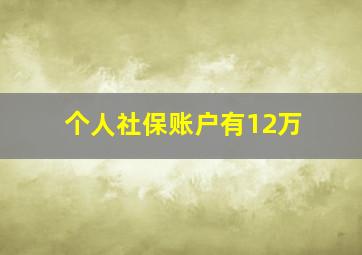 个人社保账户有12万